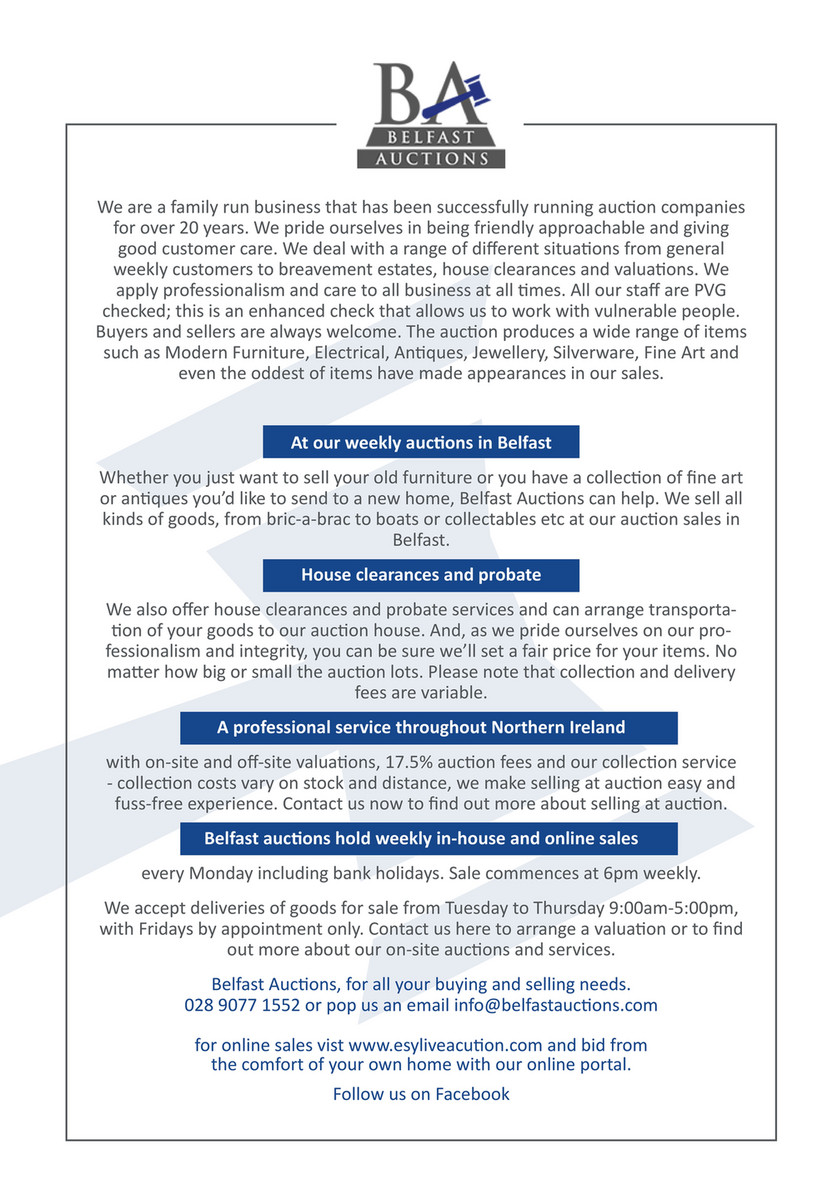 BA
BELFAST
AUCTIONS

We are a family run business that has been successfully running auction companies for over 20 years. We pride ourselves in being friendly approachable and giving good customer care. We deal with a range of different situations from general weekly customers to breavement estates, house clearances and valuations. We apply professionalism and care to all business at all times. All our staff are PVG checked; this is an enhanced check that allows us to work with vulnerable people. Buyers and sellers are always welcome. The auction produces a wide range of items such as Modern Furniture, Electrical, Antiques, Jewellery, Silverware, Fine Art and even the oddest of items have made appearances in our sales.

At our weekly auctions in Belfast

Whether you just want to sell your old furniture or you have a collection of fine art or antiques you'd like to send to a new home, Belfast Auctions can help. We sell all kinds of goods, from bric-a-brac to boats or collectables etc at our auction sales in Belfast.

House clearances and probate

We also offer house clearances and probate services and can arrange transportation of your goods to our auction house. And, as we pride ourselves on our professionalism and integrity, you can be sure we'll set a fair price for your items. No matter how big or small the auction lots. Please note that collection and delivery fees are variable.

A professional service throughout Northern Ireland

with on-site and off-site valuations, 17.5% auction fees and our collection service - collection costs vary on stock and distance, we make selling at auction easy and fuss-free experience. Contact us now to find out more about selling at auction.

Belfast auctions hold weekly in-house and online sales

every Monday including bank holidays. Sale commences at 6pm weekly.

We accept deliveries of goods for sale from Tuesday to Thursday 9:00am-5:00pm, with Fridays by appointment only. Contact us here to arrange a valuation or to find out more about our on-site auctions and services.

Belfast Auctions, for all your buying and selling needs.
028 9077 1552 or pop us an email info@belfastauctions.com

for online sales vist www.esyliveacution.com and bid from the comfort of your own home with our online portal.

Follow us on Facebook